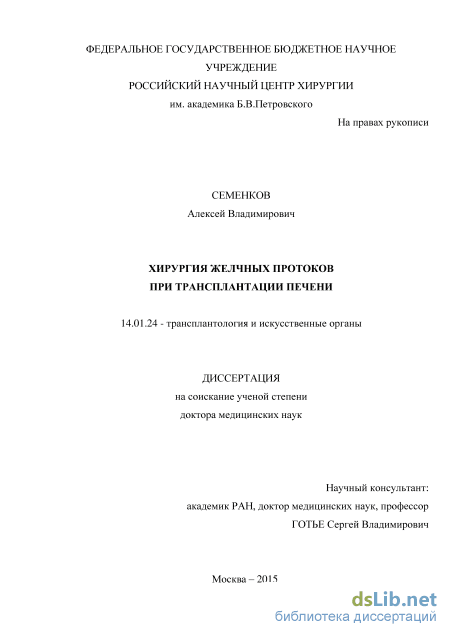 ФЕДЕРАЛЬНОЕ ГОСУДАРСТВЕННОЕ БЮДЖЕТНОЕ НАУЧНОЕ УЧРЕЖДЕНИЕ
РОССИЙСКИЙ НАУЧНЫЙ ЦЕНТР ХИРУРГИИ
им. академика Б.В.Петровского

На правах рукописи

СЕМЕНКОВ
Алексей Владимирович

ХИРУРГИЯ ЖЕЛЧНЫХ ПРОТОКОВ
ПРИ ТРАНСПЛАНТАЦИИ ПЕЧЕНИ

14.01.24 - трансплантология и искусственные органы

ДИССЕРТАЦИЯ
на соискание ученой степени
доктора медицинских наук

Научный консультант:
академик РАН, доктор медицинских наук, профессор
ГОТЬЕ Сергей Владимирович

Москва – 2015

dsLib.net
библиотека диссертаций